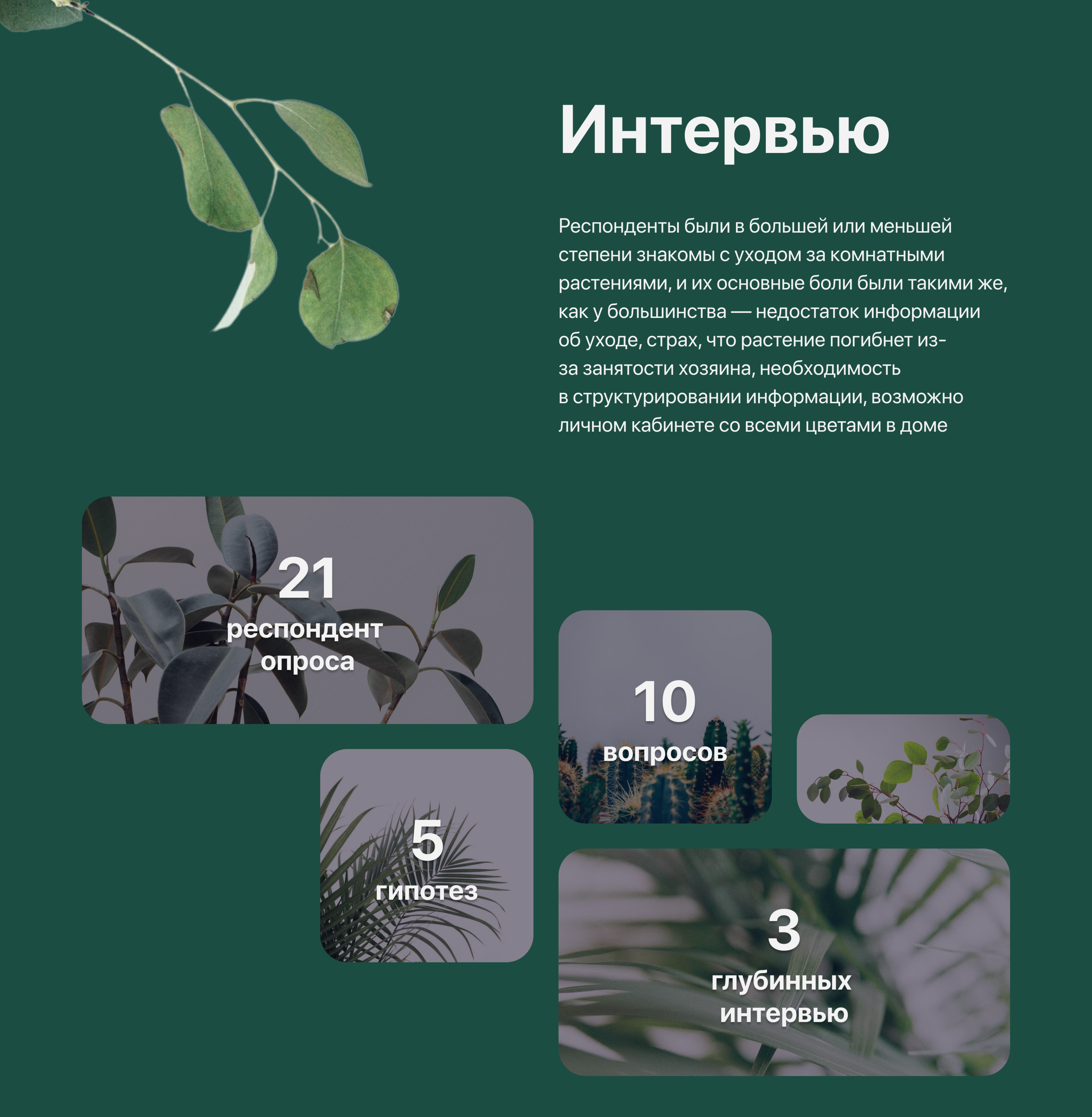 Интервью

Респонденты были в большей или меньшей степени знакомы с уходом за комнатными растениями, и их основные боли были такими же, как у большинства — недостаток информации об уходе, страх, что растение погибнет из-за занятости хозяина, необходимость в структурировании информации, возможно личном кабинете со всеми цветами в доме

21
респондент опроса

10
вопросов

5
гипотез

3
глубинных интервью